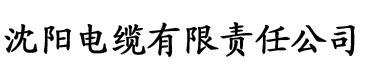 沈阳电缆有限责任公司